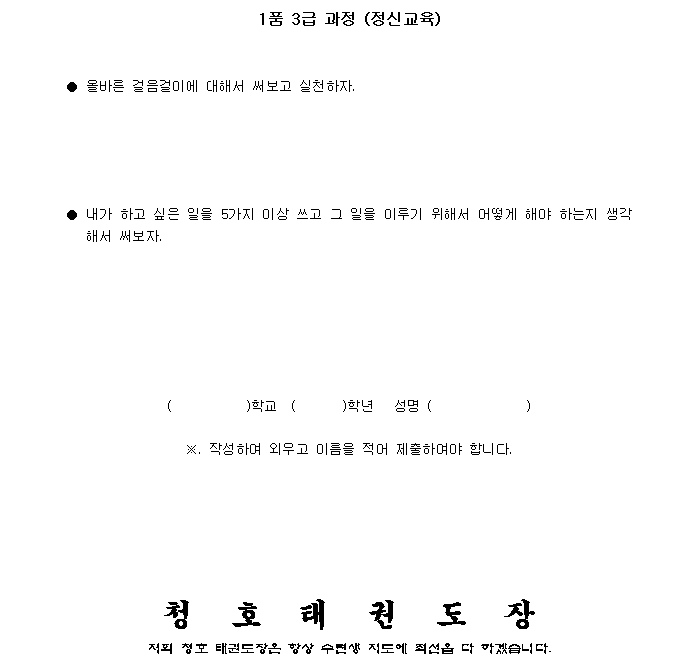 1품 3급 과정 (정신교육)

● 올바른 걸음걸이에 대해서 써보고 실천하자.

● 내가 하고 싶은 일을 5가지 이상 쓰고 그 일을 이루기 위해서 어떻게 해야 하는지 생각해서 써보자.

( )학교 ( )학년 성명 ( )

※. 작성하여 외우고 이름을 적어 제출하여야 합니다.

청 호 태 권 도 장

저희 청호 태권도장은 항상 수련생 지도에 최선을 다 하겠습니다.